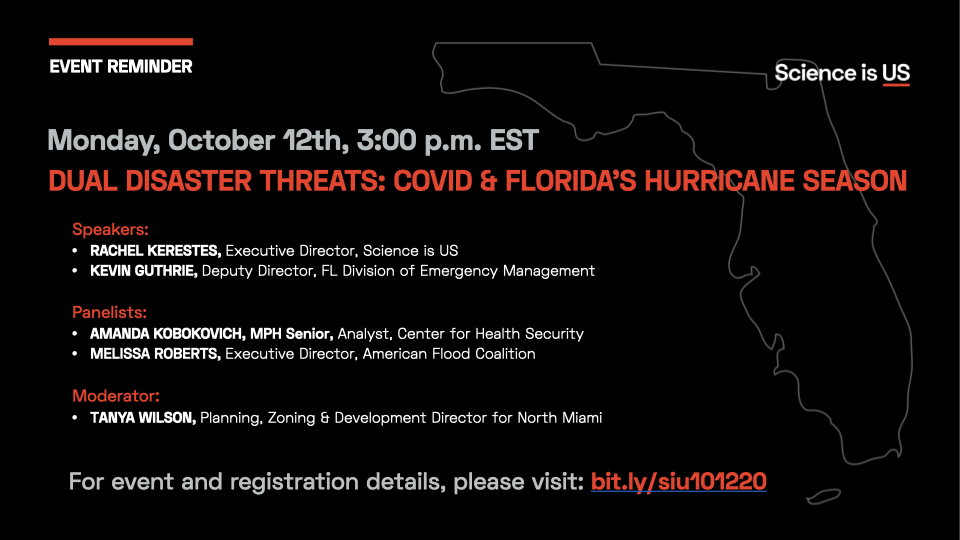 EVENT REMINDER

Science is US

Monday, October 12th, 3:00 p.m. EST

DUAL DISASTER THREATS: COVID & FLORIDA'S HURRICANE SEASON

Speakers:
• RACHEL KERESTES, Executive Director, Science is US
• KEVIN GUTHRIE, Deputy Director, FL Division of Emergency Management

Panelists:
• AMANDA KOBOKOVICH, MPH Senior, Analyst, Center for Health Security
• MELISSA ROBERTS, Executive Director, American Flood Coalition

Moderator:
• TANYA WILSON, Planning, Zoning & Development Director for North Miami

For event and registration details, please visit: bit.ly/siu101220